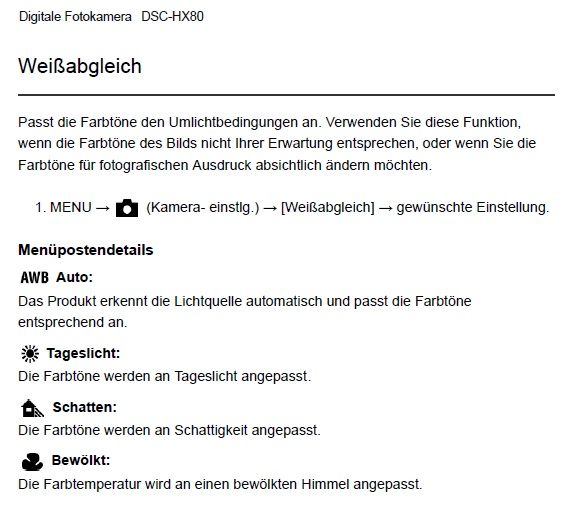 Digitale Fotokamera DSC-HX80

Weißabgleich

Passt die Farbtöne den Umlichtbedingungen an. Verwenden Sie diese Funktion, wenn die Farbtöne des Bilds nicht Ihrer Erwartung entsprechen, oder wenn Sie die Farbtöne für fotografischen Ausdruck absichtlich ändern möchten.

1. MENU → (Kamera- einstlg.) → [Weißabgleich] → gewünschte Einstellung.

Menüpostendetails

AWB Auto:
Das Produkt erkennt die Lichtquelle automatisch und passt die Farbtöne entsprechend an.

Tageslicht:
Die Farbtöne werden an Tageslicht angepasst.

Schatten:
Die Farbtöne werden an Schattigkeit angepasst.

Bewölkt:
Die Farbtemperatur wird an einen bewölkten Himmel angepasst.